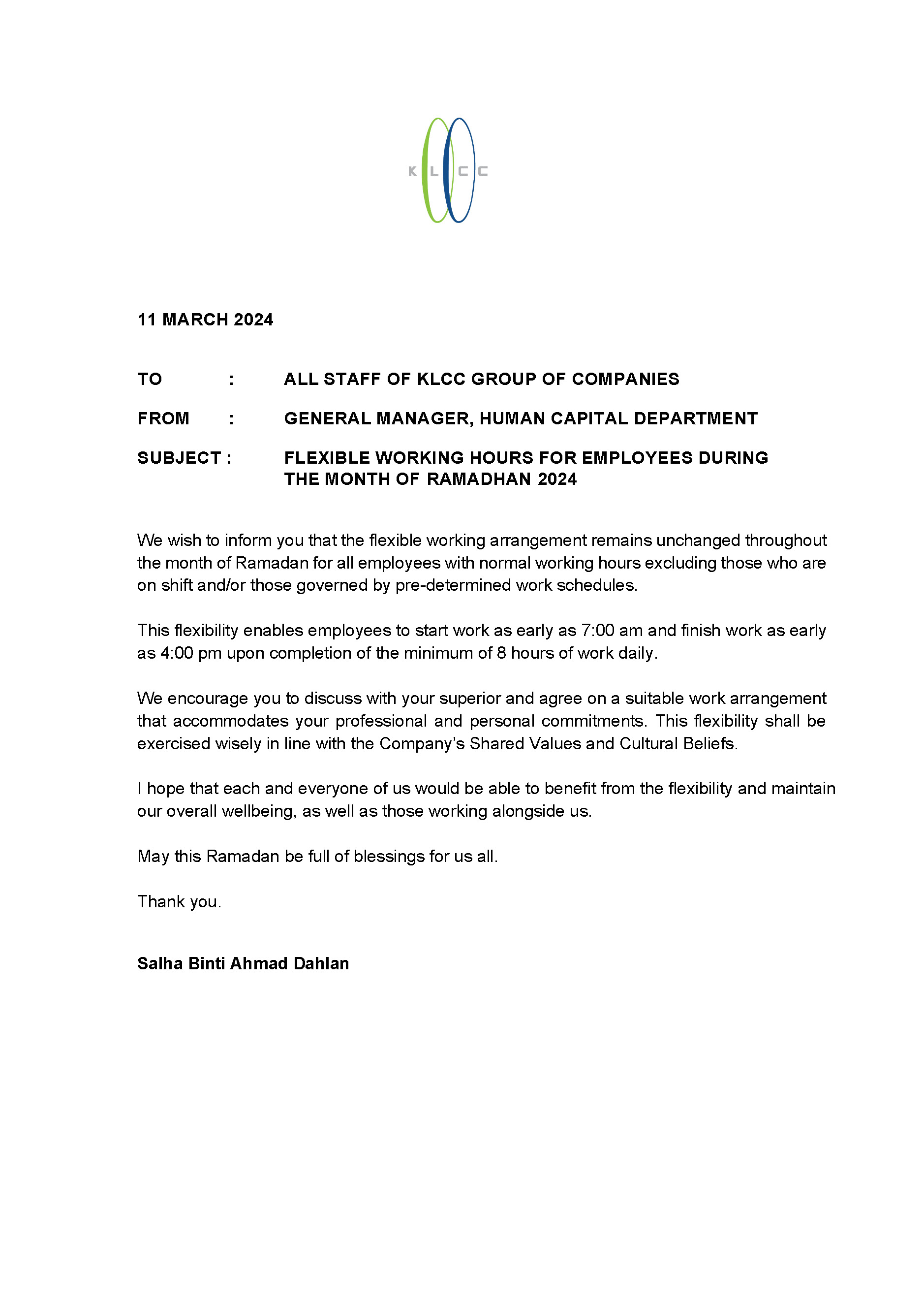 K L C C

11 MARCH 2024

TO : ALL STAFF OF KLCC GROUP OF COMPANIES

FROM : GENERAL MANAGER, HUMAN CAPITAL DEPARTMENT

SUBJECT : FLEXIBLE WORKING HOURS FOR EMPLOYEES DURING THE MONTH OF RAMADHAN 2024

We wish to inform you that the flexible working arrangement remains unchanged throughout the month of Ramadan for all employees with normal working hours excluding those who are on shift and/or those governed by pre-determined work schedules.

This flexibility enables employees to start work as early as 7:00 am and finish work as early as 4:00 pm upon completion of the minimum of 8 hours of work daily.

We encourage you to discuss with your superior and agree on a suitable work arrangement that accommodates your professional and personal commitments. This flexibility shall be exercised wisely in line with the Company's Shared Values and Cultural Beliefs.

I hope that each and everyone of us would be able to benefit from the flexibility and maintain our overall wellbeing, as well as those working alongside us.

May this Ramadan be full of blessings for us all.

Thank you.

Salha Binti Ahmad Dahlan